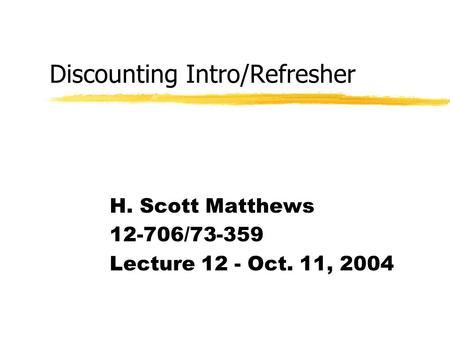 Discounting Intro/Refresher

H. Scott Matthews
12-706/73-359
Lecture 12 - Oct. 11, 2004